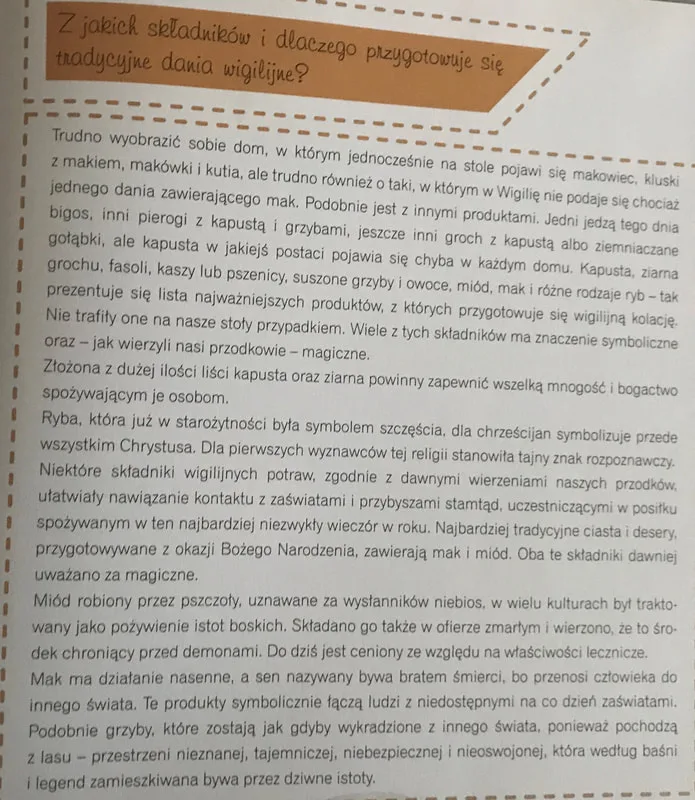 Z jakich składników i dlaczego przygotowuje się tradycyjne dania wigilijne?

Trudno wyobrazić sobie dom, w którym jednocześnie na stole pojawi się makowiec, kluski z makiem, makówki i kutia, ale trudno również o taki, w którym w Wigilię nie podaje się chociaż jednego dania zawierającego mak. Podobnie jest z innymi produktami. Jedni jedzą tego dnia bigos, inni pierogi z kapustą i grzybami, jeszcze inni groch z kapustą albo ziemniaczane gołąbki, ale kapusta w jakiejś postaci pojawia się chyba w każdym domu. Kapusta, ziarna grochu, fasoli, kaszy lub pszenicy, suszone grzyby i owoce, miód, mak i różne rodzaje ryb – tak prezentuje się lista najważniejszych produktów, z których przygotowuje się wigilijną kolację. Nie trafiły one na nasze stoły przypadkiem. Wiele z tych składników ma znaczenie symboliczne oraz – jak wierzyli nasi przodkowie – magiczne.
Złożona z dużej ilości liści kapusta oraz ziarna powinny zapewnić wszelką mnogość i bogactwo spożywającym je osobom.
Ryba, która już w starożytności była symbolem szczęścia, dla chrześcijan symbolizuje przede wszystkim Chrystusa. Dla pierwszych wyznawców tej religii stanowiła tajny znak rozpoznawczy.
Niektóre składniki wigilijnych potraw, zgodnie z dawnymi wierzeniami naszych przodków, ułatwiały nawiązanie kontaktu z zaświatami i przybyszami stamtąd, uczestniczącymi w posiłku spożywanym w ten najbardziej niezwykły wieczór w roku. Najbardziej tradycyjne ciasta i desery, przygotowywane z okazji Bożego Narodzenia, zawierają mak i miód. Oba te składniki dawniej uważano za magiczne.
Miód robiony przez pszczoły, uznawane za wysłanników niebios, w wielu kulturach był traktowany jako pożywienie istot boskich. Składano go także w ofierze zmarłym i wierzono, że to środek chroniący przed demonami. Do dziś jest ceniony ze względu na właściwości lecznicze.
Mak ma działanie nasenne, a sen nazywany bywa bratem śmierci, bo przenosi człowieka do innego świata. Te produkty symbolicznie łączą ludzi z niedostępnymi na co dzień zaświatami. Podobnie grzyby, które zostają jak gdyby wykradzione z innego świata, ponieważ pochodzą z lasu – przestrzeni nieznanej, tajemniczej, niebezpiecznej i nieoswojonej, która według baśni i legend zamieszkiwana bywa przez dziwne istoty.